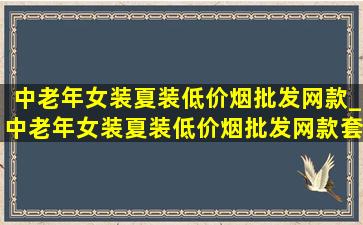 中老年女装夏装低价烟批发网款_中老年女装夏装低价烟批发网款套